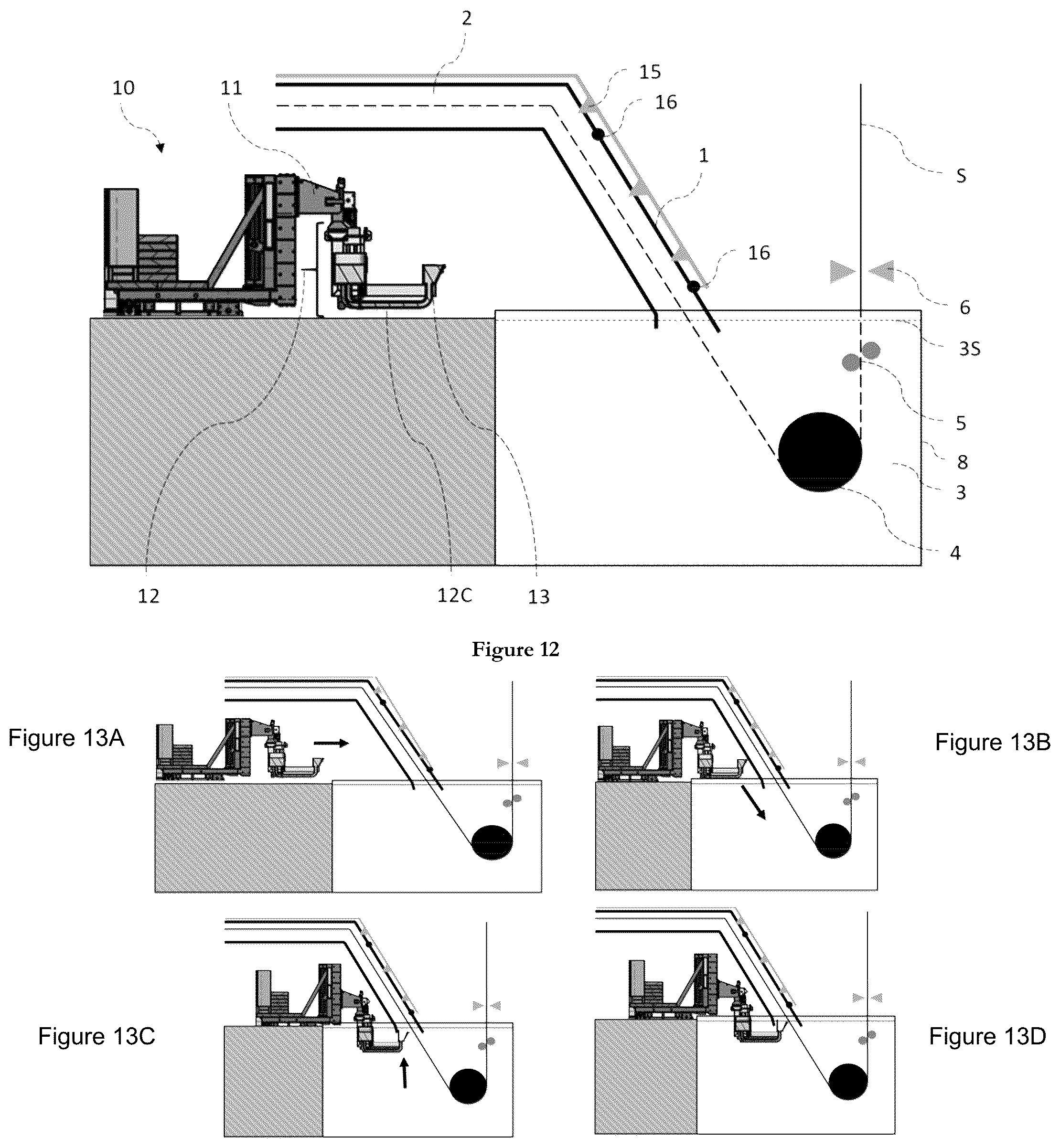 2
10
11
15
16
1
S
16
6
3S
5
8
3
4
12
12C
13

Figure 12

Figure 13A

Figure 13B

Figure 13C

Figure 13D